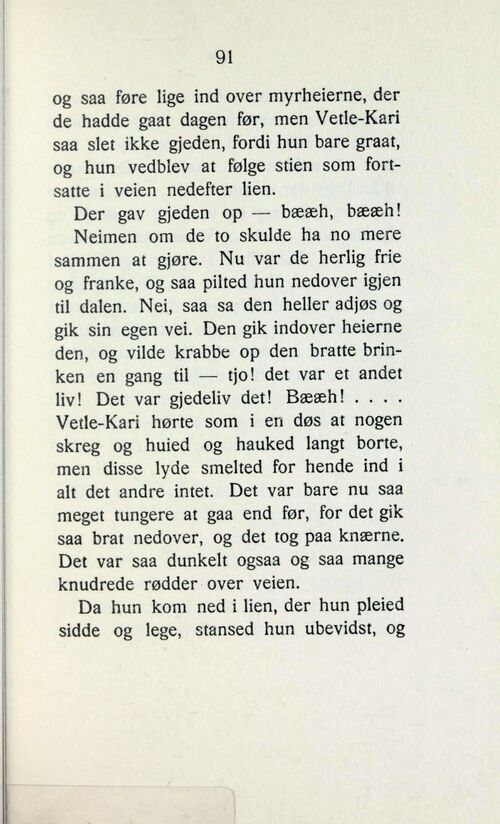 91

og saa føre lige ind over myrheierne, der de hadde gaat dagen før, men Vetle-Kari saa slet ikke gjeden, fordi hun bare graat, og hun vedblev at følge stien som fortsatte i veien nedefter lien.

Der gav gjeden op — bææh, bææh! Neimen om de to skulde ha no mere sammen at gjøre. Nu var de herlig frie og franke, og saa pilted hun nedover igjen til dalen. Nei, saa sa den heller adjøs og gik sin egen vei. Den gik indover heierne den, og vilde krabbe op den bratte brinken en gang til — tjo! det var et andet liv! Det var gjedeliv det! Bææh! . . . . Vetle-Kari hørte som i en døs at nogen skreg og huied og hauked langt borte, men disse lyde smelted for hende ind i alt det andre intet. Det var bare nu saa meget tungere at gaa end før, for det gik saa brat nedover, og det tog paa knærne. Det var saa dunkelt ogsaa og saa mange knudrede rødder over veien.

Da hun kom ned i lien, der hun pleied sidde og lege, stansed hun ubevidst, og